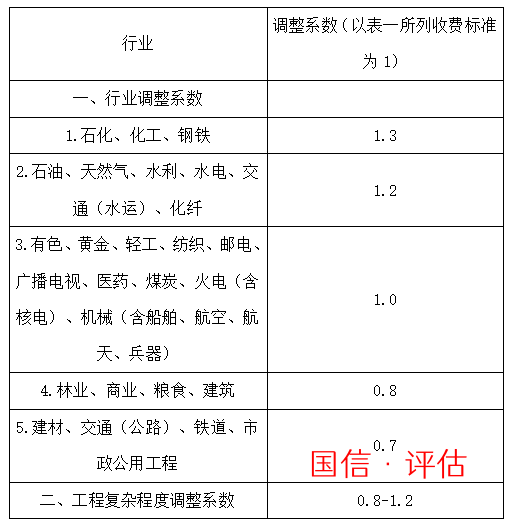 | 行业 | 调整系数（以表一所列收费标准为 1） |
|---|---|
| 一、行业调整系数 | |
| 1.石化、化工、钢铁 | 1.3 |
| 2.石油、天然气、水利、水电、交通（水运）、化纤 | 1.2 |
| 3.有色、黄金、轻工、纺织、邮电、广播电视、医药、煤炭、火电（含核电）、机械（含船舶、航空、航天、兵器） | 1.0 |
| 4.林业、商业、粮食、建筑 | 0.8 |
| 5.建材、交通（公路）、铁道、市政公用工程 | 0.7 |
| 二、工程复杂程度调整系数 | 0.8-1.2 |

国信 · 评估